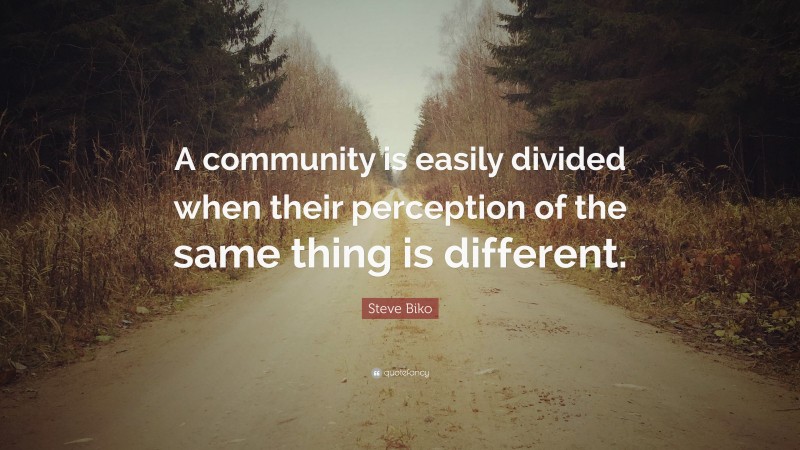 A community is easily divided when their perception of the same thing is different.

Steve Biko

quotefancy